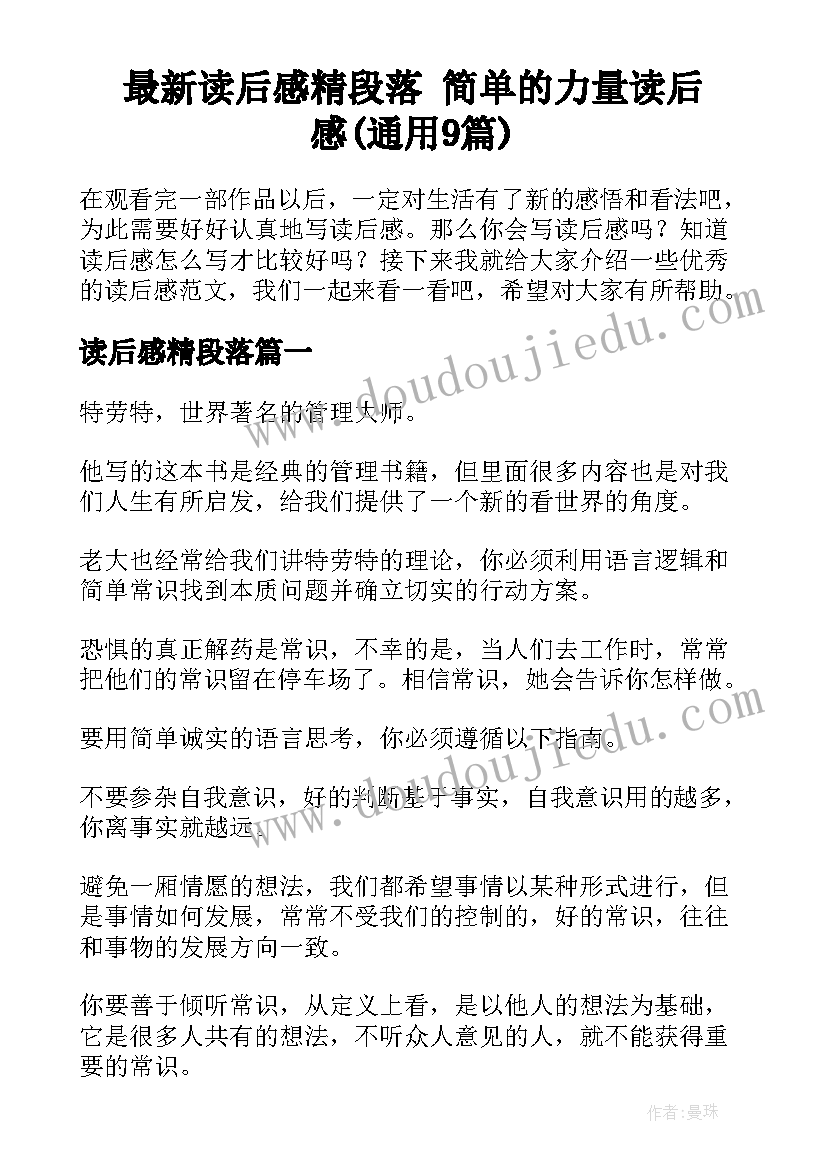 最新读后感精段落 简单的力量读后感(通用9篇)

在观看完一部作品以后，一定对生活有了新的感悟和看法吧，为此需要好好认真地写读后感。那么你会写读后感吗？知道读后感怎么写才比较好吗？接下来我就给大家介绍一些优秀的读后感范文，我们一起来看一看吧，希望对大家有所帮助。

读后感精段落篇一

特劳特，世界著名的管理大师。

他写的这本书是经典的管理书籍，但里面很多内容也是对我们人生有所启发，给我们提供了一个新的看世界的角度。

老大也经常给我们讲特劳特的理论，你必须利用语言逻辑和简单常识找到本质问题并确立切实的行动方案。

恐惧的真正解药是常识，不幸的是，当人们去工作时，常常把他们的常识留在停车场了。相信常识，她会告诉你怎样做。

要用简单诚实的语言思考，你必须遵循以下指南。

不要参杂自我意识，好的判断基于事实，自我意识用的越多，你离事实就越远。

避免一厢情愿的想法，我们都希望事情以某种形式进行，但是事情如何发展，常常不受我们的控制的，好的常识，往往和事物的发展方向一致。

你要善于倾听常识，从定义上看，是以他人的想法为基础，它是很多人共有的想法，不听众人意见的人，就不能获得重要的常识。

www.doudoujiedu.com

www.doudoujiedu.com

作者：曼珠